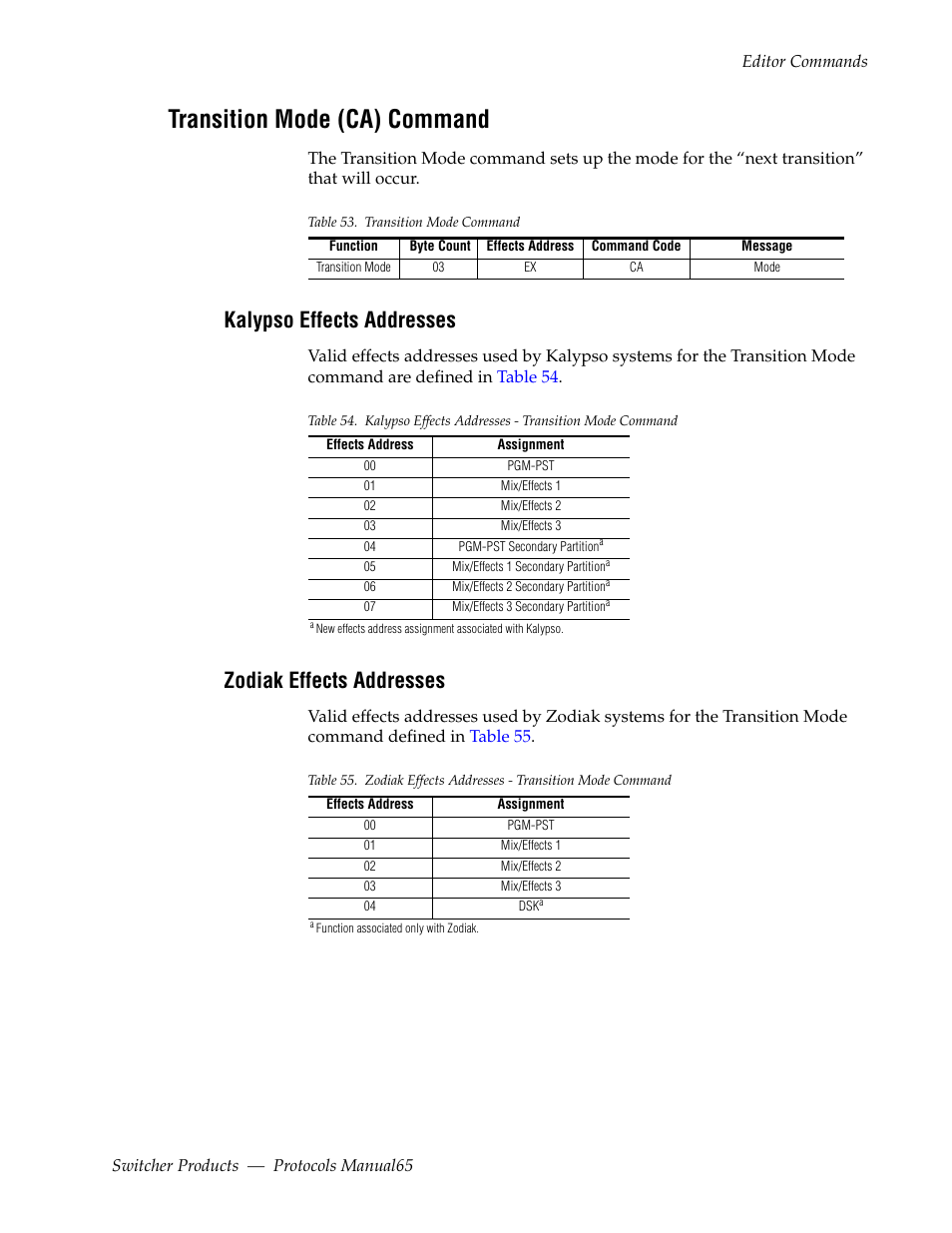 Editor Commands

Transition Mode (CA) Command

The Transition Mode command sets up the mode for the “next transition” that will occur.

Table 53. Transition Mode Command

| Function | Byte Count | Effects Address | Command Code | Message |
|---|---|---|---|---|
| Transition Mode | 03 | EX | CA | Mode |

Kalypso Effects Addresses

Valid effects addresses used by Kalypso systems for the Transition Mode command are defined in Table 54.

Table 54. Kalypso Effects Addresses - Transition Mode Command

| Effects Address | Assignment |
|---|---|
| 00 | PGM-PST |
| 01 | Mix/Effects 1 |
| 02 | Mix/Effects 2 |
| 03 | Mix/Effects 3 |
| 04 | PGM-PST Secondary Partition$^a$ |
| 05 | Mix/Effects 1 Secondary Partition$^a$ |
| 06 | Mix/Effects 2 Secondary Partition$^a$ |
| 07 | Mix/Effects 3 Secondary Partition$^a$ |

$^a$ New effects address assignment associated with Kalypso.

Zodiak Effects Addresses

Valid effects addresses used by Zodiak systems for the Transition Mode command defined in Table 55.

Table 55. Zodiak Effects Addresses - Transition Mode Command

| Effects Address | Assignment |
|---|---|
| 00 | PGM-PST |
| 01 | Mix/Effects 1 |
| 02 | Mix/Effects 2 |
| 03 | Mix/Effects 3 |
| 04 | DSK$^a$ |

$^a$ Function associated only with Zodiak.

Switcher Products — Protocols Manual65